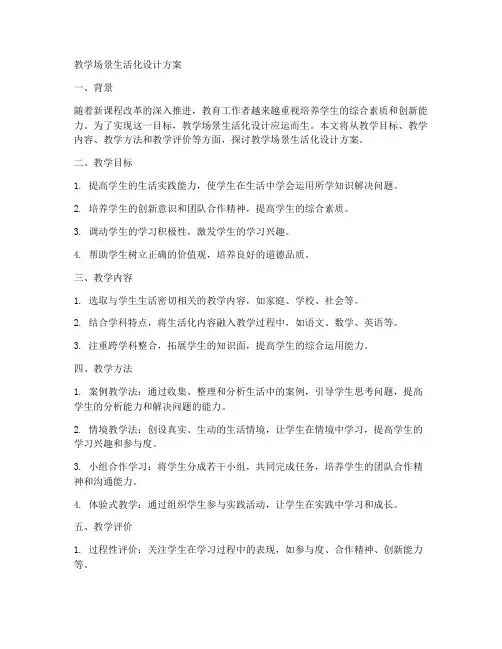 教学场景生活化设计方案

一、背景

随着新课程改革的深入推进，教育工作者越来越重视培养学生的综合素质和创新能力。为了实现这一目标，教学场景生活化设计应运而生。本文将从教学目标、教学内容、教学方法和教学评价等方面，探讨教学场景生活化设计方案。

二、教学目标

1. 提高学生的生活实践能力，使学生在生活中学会运用所学知识解决问题。

2. 培养学生的创新意识和团队合作精神，提高学生的综合素质。

3. 调动学生的学习积极性，激发学生的学习兴趣。

4. 帮助学生树立正确的价值观，培养良好的道德品质。

三、教学内容

1. 选取与学生生活密切相关的教学内容，如家庭、学校、社会等。

2. 结合学科特点，将生活化内容融入教学过程中，如语文、数学、英语等。

3. 注重跨学科整合，拓展学生的知识面，提高学生的综合运用能力。

四、教学方法

1. 案例教学法：通过收集、整理和分析生活中的案例，引导学生思考问题，提高学生的分析能力和解决问题的能力。

2. 情境教学法：创设真实、生动的生活情境，让学生在情境中学习，提高学生的学习兴趣和参与度。

3. 小组合作学习：将学生分成若干小组，共同完成任务，培养学生的团队合作精神和沟通能力。

4. 体验式教学：通过组织学生参与实践活动，让学生在实践中学习和成长。

五、教学评价

1. 过程性评价：关注学生在学习过程中的表现，如参与度、合作精神、创新能力等。